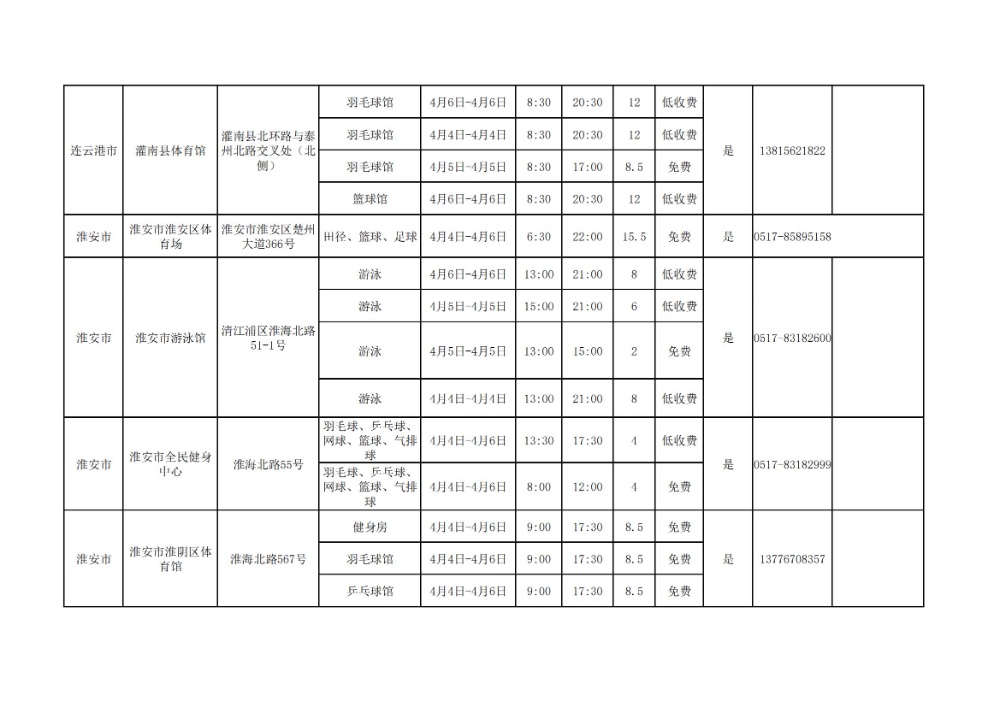 | 连云港市 | 灌南县体育馆 | 灌南县北环路与泰州北路交叉处（北侧） | 羽毛球馆 | 4月6日-4月6日 | 8:30 | 20:30 | 12 | 低收费 | 是 | 13815621822 | |
|---|---|---|---|---|---|---|---|---|---|---|---|
| | | | 羽毛球馆 | 4月4日-4月4日 | 8:30 | 20:30 | 12 | 低收费 | | | |
| | | | 羽毛球馆 | 4月5日-4月5日 | 8:30 | 17:00 | 8.5 | 免费 | | | |
| | | | 篮球馆 | 4月6日-4月6日 | 8:30 | 20:30 | 12 | 低收费 | | | |
| 淮安市 | 淮安市淮安区体育场 | 淮安市淮安区楚州大道366号 | 田径、篮球、足球 | 4月4日-4月6日 | 6:30 | 22:00 | 15.5 | 免费 | 是 | 0517-85895158 | |
| 淮安市 | 淮安市游泳馆 | 清江浦区淮海北路51-1号 | 游泳 | 4月6日-4月6日 | 13:00 | 21:00 | 8 | 低收费 | 是 | 0517-83182600 | |
| | | | 游泳 | 4月5日-4月5日 | 15:00 | 21:00 | 6 | 低收费 | | | |
| | | | 游泳 | 4月5日-4月5日 | 13:00 | 15:00 | 2 | 免费 | | | |
| | | | 游泳 | 4月4日-4月4日 | 13:00 | 21:00 | 8 | 低收费 | | | |
| 淮安市 | 淮安市全民健身中心 | 淮海北路55号 | 羽毛球、乒乓球、网球、篮球、气排球 | 4月4日-4月6日 | 13:30 | 17:30 | 4 | 低收费 | 是 | 0517-83182999 | |
| | | | 羽毛球、乒乓球、网球、篮球、气排球 | 4月4日-4月6日 | 8:00 | 12:00 | 4 | 免费 | | | |
| 淮安市 | 淮安市淮阴区体育馆 | 淮海北路567号 | 健身房 | 4月4日-4月6日 | 9:00 | 17:30 | 8.5 | 免费 | 是 | 13776708357 | |
| | | | 羽毛球馆 | 4月4日-4月6日 | 9:00 | 17:30 | 8.5 | 免费 | | | |
| | | | 乒乓球馆 | 4月4日-4月6日 | 9:00 | 17:30 | 8.5 | 免费 | | | |